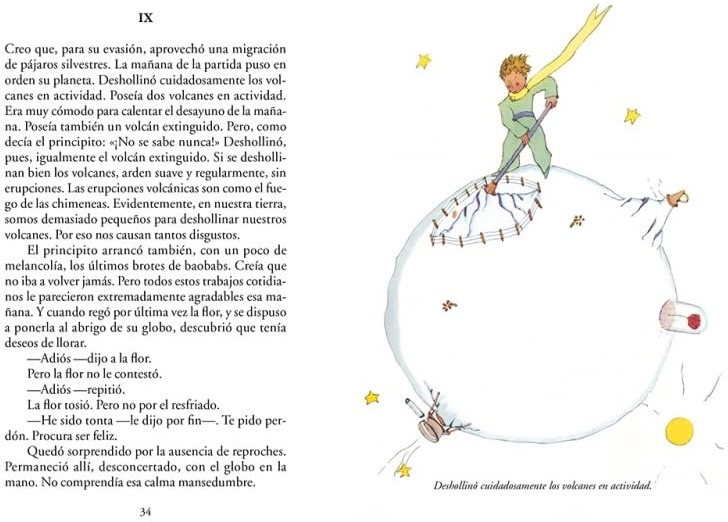 IX

Creo que, para su evasión, aprovechó una migración de pájaros silvestres. La mañana de la partida puso en orden su planeta. Deshollinó cuidadosamente los volcanes en actividad. Poseía dos volcanes en actividad. Era muy cómodo para calentar el desayuno de la mañana. Poseía también un volcán extinguido. Pero, como decía el principito: «¡No se sabe nunca!» Deshollinó, pues, igualmente el volcán extinguido. Si se deshollinan bien los volcanes, arden suave y regularmente, sin erupciones. Las erupciones volcánicas son como el fuego de las chimeneas. Evidentemente, en nuestra tierra, somos demasiado pequeños para deshollinar nuestros volcanes. Por eso nos causan tantos disgustos.

El principito arrancó también, con un poco de melancolía, los últimos brotes de baobabs. Creía que no iba a volver jamás. Pero todos estos trabajos cotidianos le parecieron extremadamente agradables esa mañana. Y cuando regó por última vez la flor, y se dispuso a ponerla al abrigo de su globo, descubrió que tenía deseos de llorar.

—Adiós —dijo a la flor.

Pero la flor no le contestó.

—Adiós —repitió.

La flor tosió. Pero no por el resfriado.

—He sido tonta —le dijo por fin—. Te pido perdón. Procura ser feliz.

Quedó sorprendido por la ausencia de reproches. Permaneció allí, desconcertado, con el globo en la mano. No comprendía esa calma mansedumbre.

34

Deshollinó cuidadosamente los volcanes en actividad.